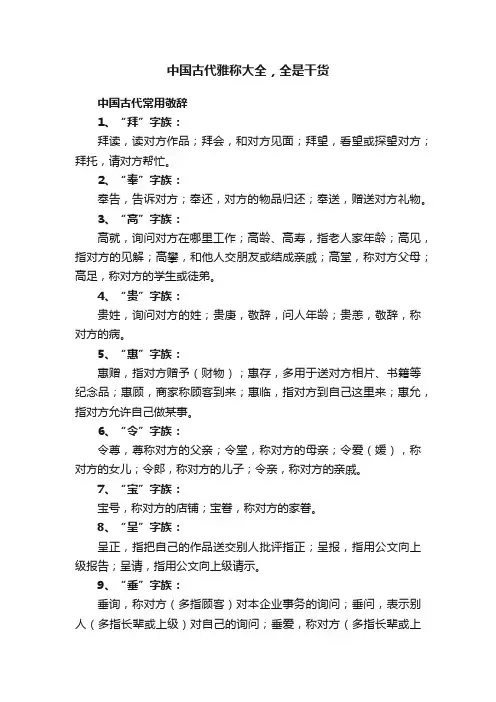 中国古代雅称大全，全是干货

中国古代常用敬辞

1、“拜”字族：

拜读，读对方作品；拜会，和对方见面；拜望，看望或探望对方；拜托，请对方帮忙。

2、“奉”字族：

奉告，告诉对方；奉还，对方的物品归还；奉送，赠送对方礼物。

3、“高”字族：

高就，询问对方在哪里工作；高龄、高寿，指老人家年龄；高见，指对方的见解；高攀，和他人交朋友或结成亲戚；高堂，称对方父母；高足，称对方的学生或徒弟。

4、“贵”字族：

贵姓，询问对方的姓；贵庚，敬辞，问人年龄；贵恙，敬辞，称对方的病。

5、“惠”字族：

惠赠，指对方赠予（财物）；惠存，多用于送对方相片、书籍等纪念品；惠顾，商家称顾客到来；惠临，指对方到自己这里来；惠允，指对方允许自己做某事。

6、“令”字族：

令尊，尊称对方的父亲；令堂，称对方的母亲；令爱（媛），称对方的女儿；令郎，称对方的儿子；令亲，称对方的亲戚。

7、“宝”字族：

宝号，称对方的店铺；宝眷，称对方的家眷。

8、“呈”字族：

呈正，指把自己的作品送交别人批评指正；呈报，指用公文向上级报告；呈请，指用公文向上级请示。

9、“垂”字族：

垂询，称对方（多指顾客）对本企业事务的询问；垂问，表示别人（多指长辈或上级）对自己的询问；垂爱，称对方（多指长辈或上